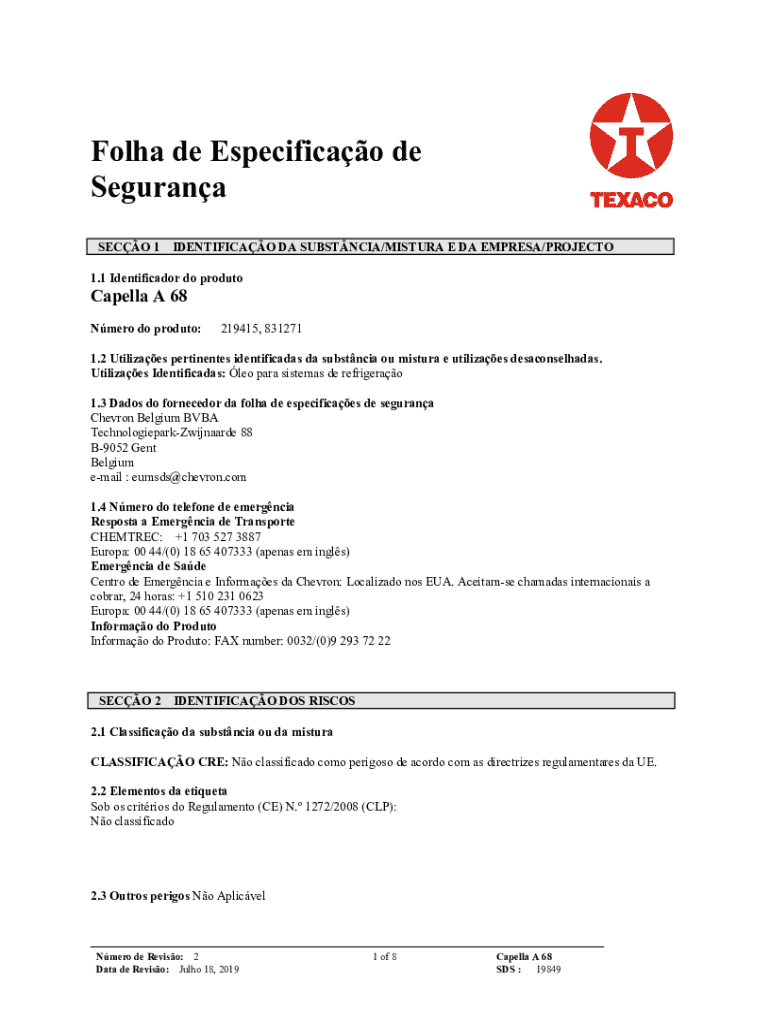 Folha de Especificação de Segurança

TEXACO

SECÇÃO 1 IDENTIFICAÇÃO DA SUBSTÂNCIA/MISTURA E DA EMPRESA/PROJECTO

1.1 Identificador do produto

Capella A 68

Número do produto: 219415, 831271

1.2 Utilizações pertinentes identificadas da substância ou mistura e utilizações desaconselhadas.
Utilizações Identificadas: Óleo para sistemas de refrigeração

1.3 Dados do fornecedor da folha de especificações de segurança
Chevron Belgium BVBA
Technologiepark-Zwijnaarde 88
B-9052 Gent
Belgium
e-mail : eumsds@chevron.com

1.4 Número do telefone de emergência
Resposta a Emergência de Transporte
CHEMTREC: +1 703 527 3887
Europa: 00 44/(0) 18 65 407333 (apenas em inglês)
Emergência de Saúde
Centro de Emergência e Informações da Chevron: Localizado nos EUA. Aceitam-se chamadas internacionais a cobrar, 24 horas: +1 510 231 0623
Europa: 00 44/(0) 18 65 407333 (apenas em inglês)
Informação do Produto
Informação do Produto: FAX number: 0032/(0)9 293 72 22

SECÇÃO 2 IDENTIFICAÇÃO DOS RISCOS

2.1 Classificação da substância ou da mistura

CLASSIFICAÇÃO CRE: Não classificado como perigoso de acordo com as directrizes regulamentares da UE.

2.2 Elementos da etiqueta
Sob os critérios do Regulamento (CE) N.º 1272/2008 (CLP):
Não classificado

2.3 Outros perigos Não Aplicável

Número de Revisão: 2
Data de Revisão: Julho 18, 2019

1 of 8

Capella A 68
SDS : 19849